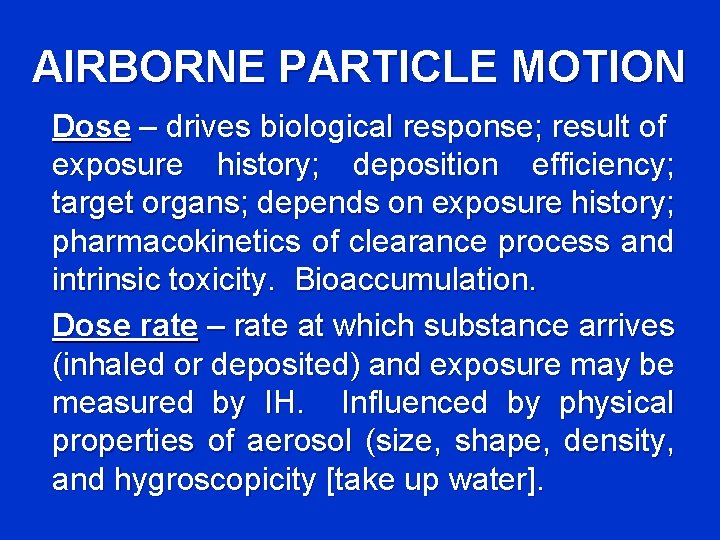 AIRBORNE PARTICLE MOTION

Dose – drives biological response; result of exposure history; deposition efficiency; target organs; depends on exposure history; pharmacokinetics of clearance process and intrinsic toxicity. Bioaccumulation.

Dose rate – rate at which substance arrives (inhaled or deposited) and exposure may be measured by IH. Influenced by physical properties of aerosol (size, shape, density, and hygroscopicity [take up water].